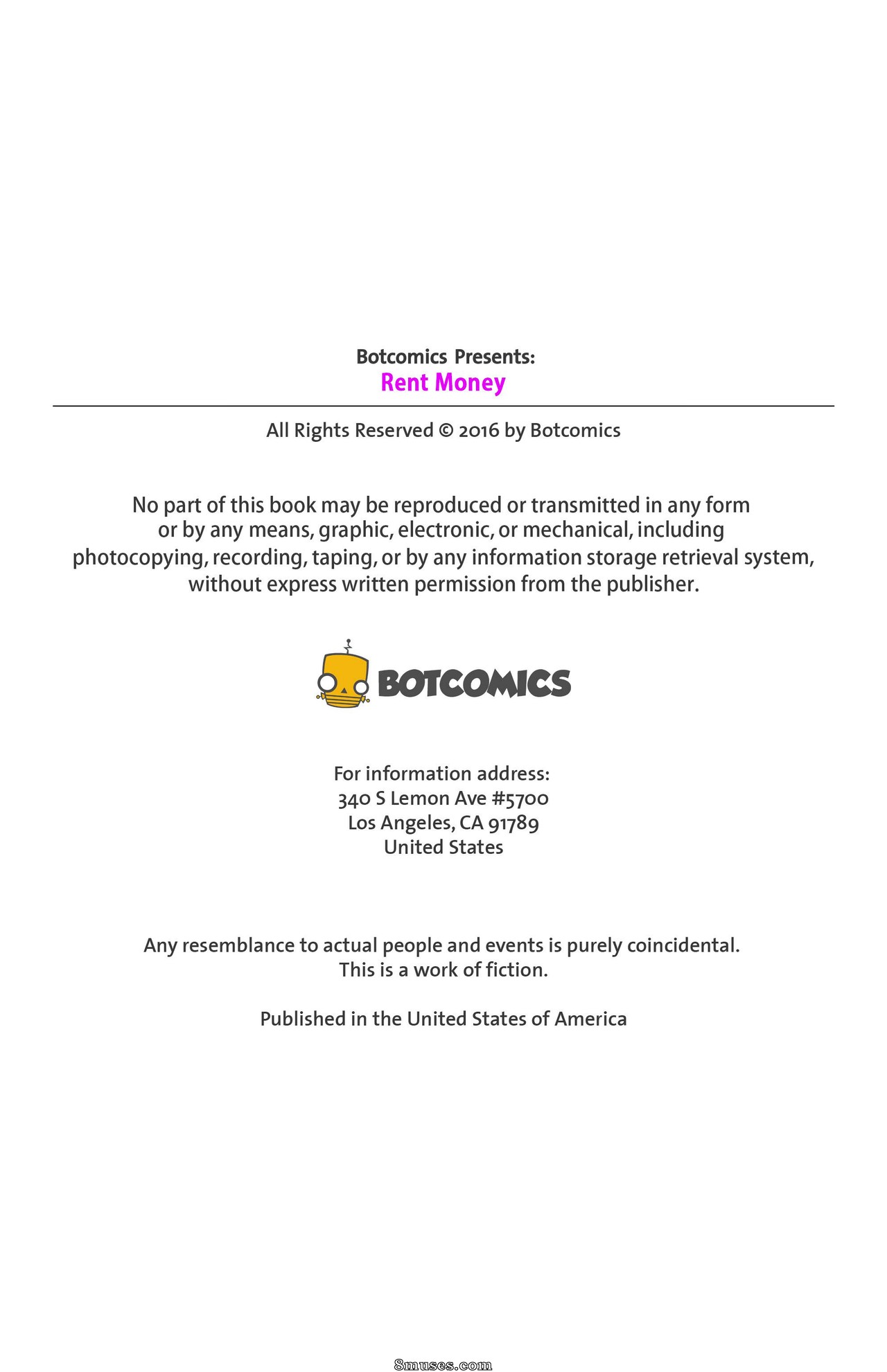 Botcomics Presents:
Rent Money

All Rights Reserved © 2016 by Botcomics

No part of this book may be reproduced or transmitted in any form or by any means, graphic, electronic, or mechanical, including photocopying, recording, taping, or by any information storage retrieval system, without express written permission from the publisher.

BOTCOMICS

For information address:
340 S Lemon Ave #5700
Los Angeles, CA 91789
United States

Any resemblance to actual people and events is purely coincidental.
This is a work of fiction.

Published in the United States of America

8muses.com